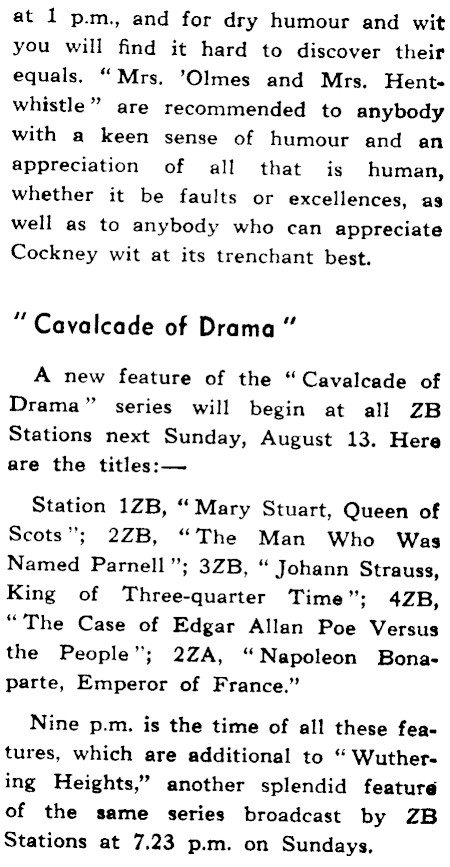 at 1 p.m., and for dry humour and wit you will find it hard to discover their equals. "Mrs. 'Olmes and Mrs. Hentwhistle" are recommended to anybody with a keen sense of humour and an appreciation of all that is human, whether it be faults or excellences, as well as to anybody who can appreciate Cockney wit at its trenchant best.

"Cavalcade of Drama"

A new feature of the "Cavalcade of Drama" series will begin at all ZB Stations next Sunday, August 13. Here are the titles:—

Station 1ZB, "Mary Stuart, Queen of Scots"; 2ZB, "The Man Who Was Named Parnell"; 3ZB, "Johann Strauss, King of Three-quarter Time"; 4ZB, "The Case of Edgar Allan Poe Versus the People"; 2ZA, "Napoleon Bonaparte, Emperor of France."

Nine p.m. is the time of all these features, which are additional to "Wuthering Heights," another splendid feature of the same series broadcast by ZB Stations at 7.23 p.m. on Sundays.